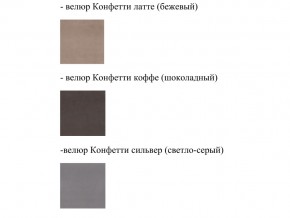 - велюр Конфетти латте (бежевый)

- велюр Конфетти коффе (шоколадный)

-велюр Конфетти сильвер (светло-серый)